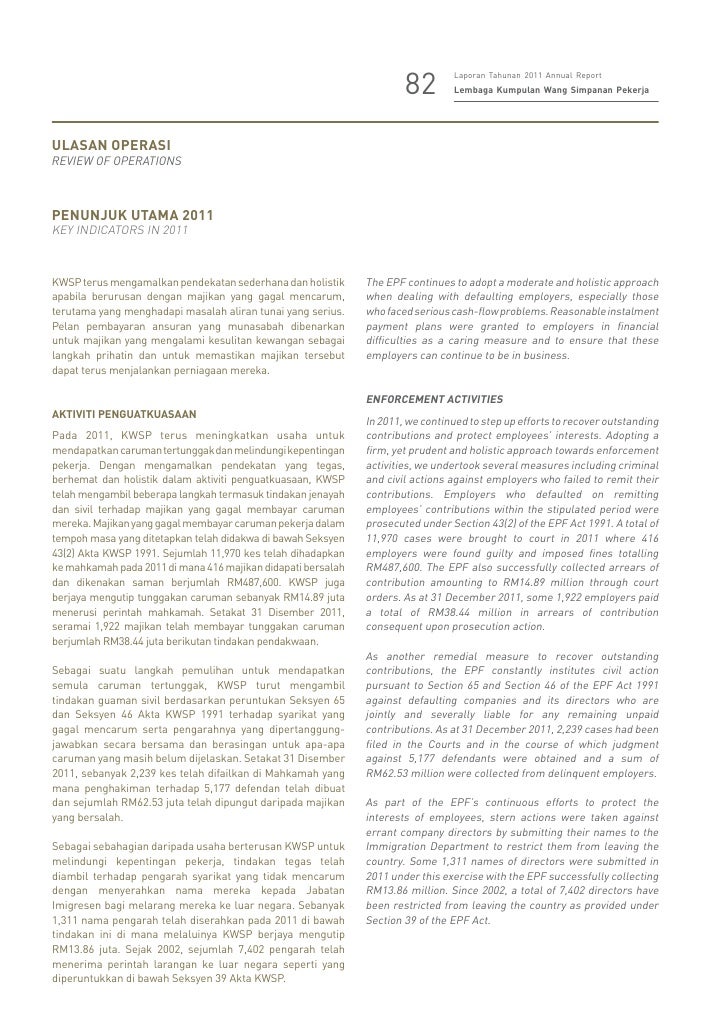 82 Laporan Tahunan 2011 Annual Report
Lembaga Kumpulan Wang Simpanan Pekerja

ULASAN OPERASI
REVIEW OF OPERATIONS

PENUNJUK UTAMA 2011
KEY INDICATORS IN 2011

KWSP terus mengamalkan pendekatan sederhana dan holistik apabila berurusan dengan majikan yang gagal mencarum, terutama yang menghadapi masalah aliran tunai yang serius. Pelan pembayaran ansuran yang munasabah dibenarkan untuk majikan yang mengalami kesulitan kewangan sebagai langkah prihatin dan untuk memastikan majikan tersebut dapat terus menjalankan perniagaan mereka.

AKTIVITI PENGUATKUASAAN
Pada 2011, KWSP terus meningkatkan usaha untuk mendapatkan caruman tertunggak dan melindungi kepentingan pekerja. Dengan mengamalkan pendekatan yang tegas, berhemat dan holistik dalam aktiviti penguatkuasaan, KWSP telah mengambil beberapa langkah termasuk tindakan jenayah dan sivil terhadap majikan yang gagal membayar caruman mereka. Majikan yang gagal membayar caruman pekerja dalam tempoh masa yang ditetapkan telah didakwa di bawah Seksyen 43(2) Akta KWSP 1991. Sejumlah 11,970 kes telah dihadapkan ke mahkamah pada 2011 di mana 416 majikan didapati bersalah dan dikenakan saman berjumlah RM487,600. KWSP juga berjaya mengutip tunggakan caruman sebanyak RM14.89 juta menerusi perintah mahkamah. Setakat 31 Disember 2011, seramai 1,922 majikan telah membayar tunggakan caruman berjumlah RM38.44 juta berikutan tindakan pendakwaan.

Sebagai suatu langkah pemulihan untuk mendapatkan semula caruman tertunggak, KWSP turut mengambil tindakan guaman sivil berdasarkan peruntukan Seksyen 65 dan Seksyen 46 Akta KWSP 1991 terhadap syarikat yang gagal mencarum serta pengarahnya yang dipertanggungjawabkan secara bersama dan berasingan untuk apa-apa caruman yang masih belum dijelaskan. Setakat 31 Disember 2011, sebanyak 2,239 kes telah difailkan di Mahkamah yang mana penghakiman terhadap 5,177 defendan telah dibuat dan sejumlah RM62.53 juta telah dipungut daripada majikan yang bersalah.

Sebagai sebahagian daripada usaha berterusan KWSP untuk melindungi kepentingan pekerja, tindakan tegas telah diambil terhadap pengarah syarikat yang tidak mencarum dengan menyerahkan nama mereka kepada Jabatan Imigresen bagi melarang mereka ke luar negara. Sebanyak 1,311 nama pengarah telah diserahkan pada 2011 di bawah tindakan ini di mana melaluinya KWSP berjaya mengutip RM13.86 juta. Sejak 2002, sejumlah 7,402 pengarah telah menerima perintah larangan ke luar negara seperti yang diperuntukkan di bawah Seksyen 39 Akta KWSP.

The EPF continues to adopt a moderate and holistic approach when dealing with defaulting employers, especially those who faced serious cash-flow problems. Reasonable instalment payment plans were granted to employers in financial difficulties as a caring measure and to ensure that these employers can continue to be in business.

ENFORCEMENT ACTIVITIES
In 2011, we continued to step up efforts to recover outstanding contributions and protect employees' interests. Adopting a firm, yet prudent and holistic approach towards enforcement activities, we undertook several measures including criminal and civil actions against employers who failed to remit their contributions. Employers who defaulted on remitting employees' contributions within the stipulated period were prosecuted under Section 43(2) of the EPF Act 1991. A total of 11,970 cases were brought to court in 2011 where 416 employers were found guilty and imposed fines totalling RM487,600. The EPF also successfully collected arrears of contribution amounting to RM14.89 million through court orders. As at 31 December 2011, some 1,922 employers paid a total of RM38.44 million in arrears of contribution consequent upon prosecution action.

As another remedial measure to recover outstanding contributions, the EPF constantly institutes civil action pursuant to Section 65 and Section 46 of the EPF Act 1991 against defaulting companies and its directors who are jointly and severally liable for any remaining unpaid contributions. As at 31 December 2011, 2,239 cases had been filed in the Courts and in the course of which judgment against 5,177 defendants were obtained and a sum of RM62.53 million were collected from delinquent employers.

As part of the EPF's continuous efforts to protect the interests of employees, stern actions were taken against errant company directors by submitting their names to the Immigration Department to restrict them from leaving the country. Some 1,311 names of directors were submitted in 2011 under this exercise with the EPF successfully collecting RM13.86 million. Since 2002, a total of 7,402 directors have been restricted from leaving the country as provided under Section 39 of the EPF Act.